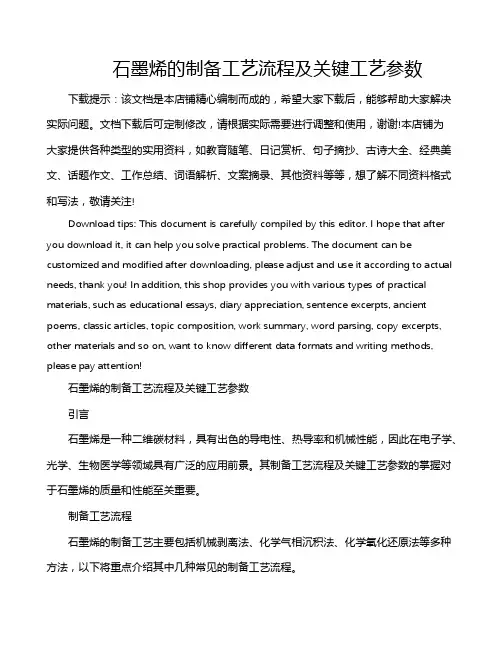 石墨烯的制备工艺流程及关键工艺参数

下载提示：该文档是本店铺精心编制而成的，希望大家下载后，能够帮助大家解决实际问题。文档下载后可定制修改，请根据实际需要进行调整和使用，谢谢!本店铺为大家提供各种类型的实用资料，如教育随笔、日记赏析、句子摘抄、古诗大全、经典美文、话题作文、工作总结、词语解析、文案摘录、其他资料等等，想了解不同资料格式和写法，敬请关注!

Download tips: This document is carefully compiled by this editor. I hope that after you download it, it can help you solve practical problems. The document can be customized and modified after downloading, please adjust and use it according to actual needs, thank you! In addition, this shop provides you with various types of practical materials, such as educational essays, diary appreciation, sentence excerpts, ancient poems, classic articles, topic composition, work summary, word parsing, copy excerpts, other materials and so on, want to know different data formats and writing methods, please pay attention!

石墨烯的制备工艺流程及关键工艺参数

引言

石墨烯是一种二维碳材料，具有出色的导电性、热导率和机械性能，因此在电子学、光学、生物医学等领域具有广泛的应用前景。其制备工艺流程及关键工艺参数的掌握对于石墨烯的质量和性能至关重要。

制备工艺流程

石墨烯的制备工艺主要包括机械剥离法、化学气相沉积法、化学氧化还原法等多种方法，以下将重点介绍其中几种常见的制备工艺流程。